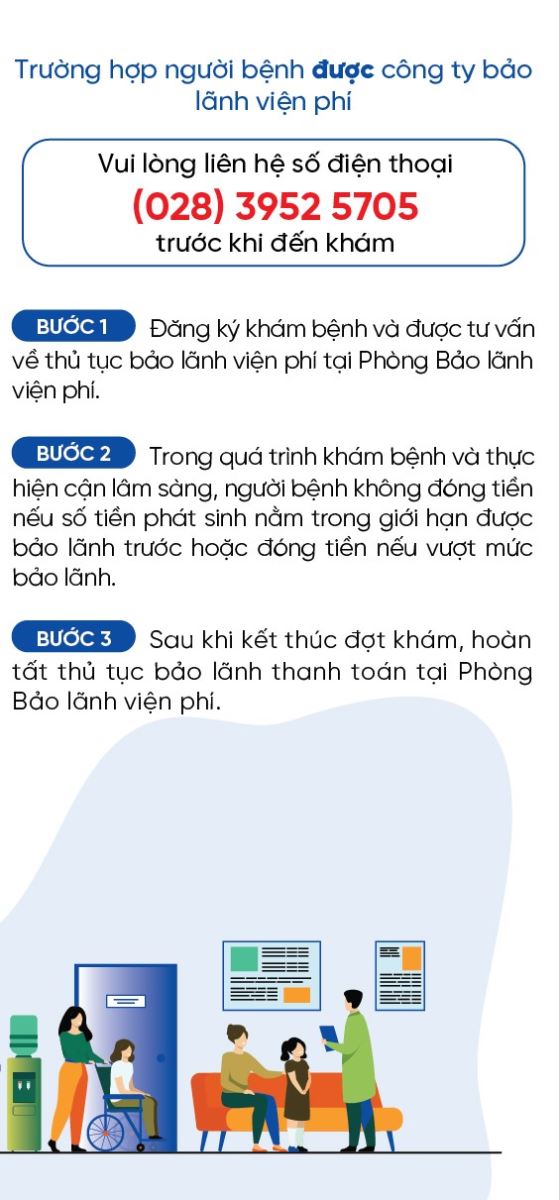 Trường hợp người bệnh được công ty bảo lãnh viện phí

Vui lòng liên hệ số điện thoại
(028) 3952 5705
trước khi đến khám

BƯỚC 1 Đăng ký khám bệnh và được tư vấn về thủ tục bảo lãnh viện phí tại Phòng Bảo lãnh viện phí.

BƯỚC 2 Trong quá trình khám bệnh và thực hiện cận lâm sàng, người bệnh không đóng tiền nếu số tiền phát sinh nằm trong giới hạn được bảo lãnh trước hoặc đóng tiền nếu vượt mức bảo lãnh.

BƯỚC 3 Sau khi kết thúc đợt khám, hoàn tất thủ tục bảo lãnh thanh toán tại Phòng Bảo lãnh viện phí.